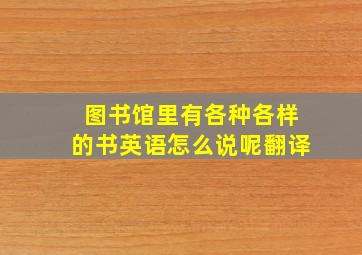 图书馆里有各种各样的书英语怎么说呢翻译